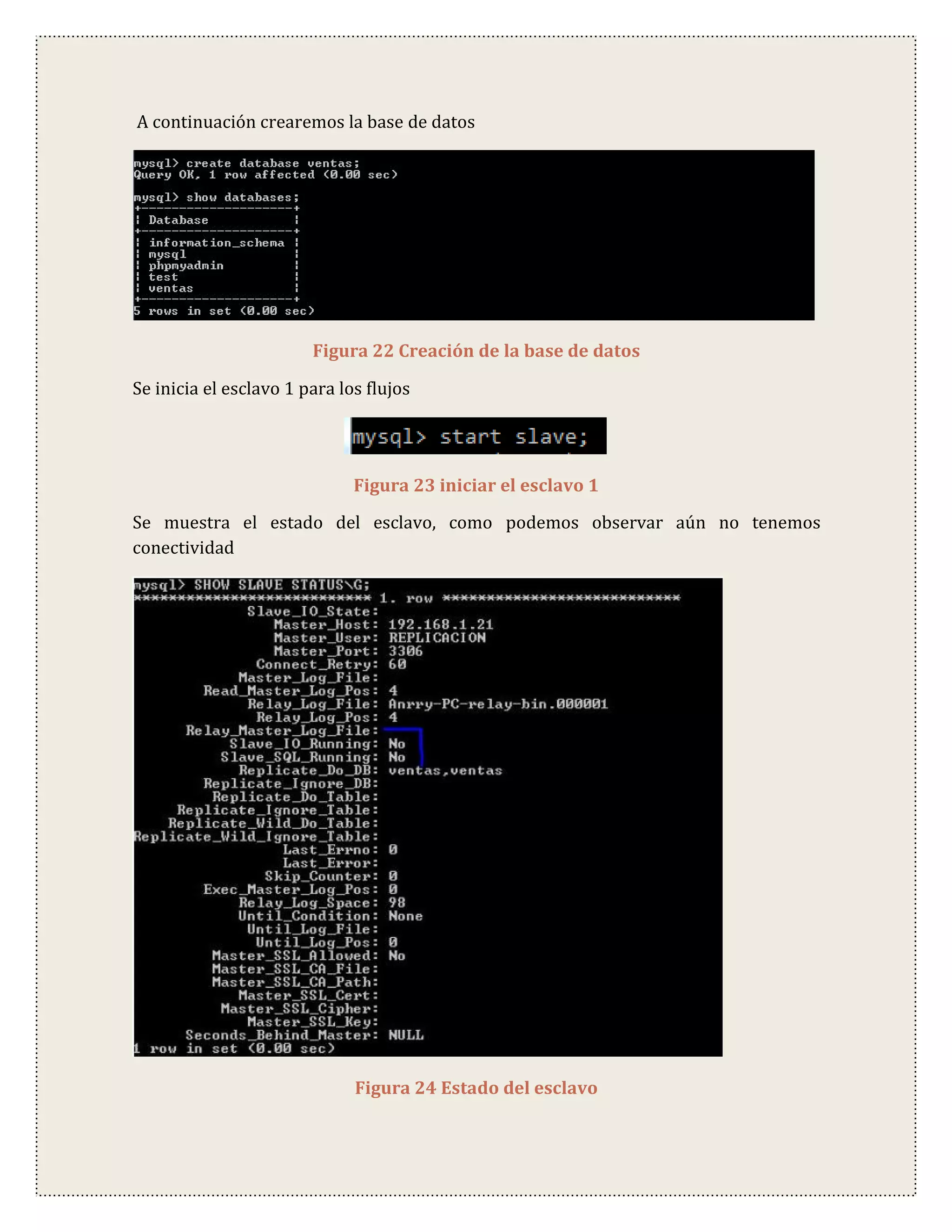 A continuación crearemos la base de datos

mysql> create database ventas;
Query OK, 1 row affected (0.00 sec)

mysql> show databases;
+--------------------+
| Database           |
+--------------------+
| information_schema |
| mysql              |
| phpmyadmin         |
| test               |
| ventas             |
+--------------------+
5 rows in set (0.00 sec)

Figura 22 Creación de la base de datos

Se inicia el esclavo 1 para los flujos

mysql> start slave;

Figura 23 iniciar el esclavo 1

Se muestra el estado del esclavo, como podemos observar aún no tenemos conectividad

mysql> SHOW SLAVE STATUS\G;
*************************** 1. row ***************************
Slave_IO_State:
Master_Host: 192.168.1.21
Master_User: REPLICACION
Master_Port: 3306
Connect_Retry: 60
Master_Log_File:
Read_Master_Log_Pos: 4
Relay_Log_File: Anrry-PC-relay-bin.000001
Relay_Log_Pos: 4
Relay_Master_Log_File:
Slave_IO_Running: No
Slave_SQL_Running: No
Replicate_Do_DB: ventas,ventas
Replicate_Ignore_DB:
Replicate_Do_Table:
Replicate_Ignore_Table:
Replicate_Wild_Do_Table:
Replicate_Wild_Ignore_Table:
Last_Errno: 0
Last_Error:
Skip_Counter: 0
Exec_Master_Log_Pos: 0
Relay_Log_Space: 98
Until_Condition: None
Until_Log_File:
Until_Log_Pos: 0
Master_SSL_Allowed: No
Master_SSL_CA_File:
Master_SSL_CA_Path:
Master_SSL_Cert:
Master_SSL_Cipher:
Master_SSL_Key:
Seconds_Behind_Master: NULL
1 row in set (0.00 sec)

Figura 24 Estado del esclavo